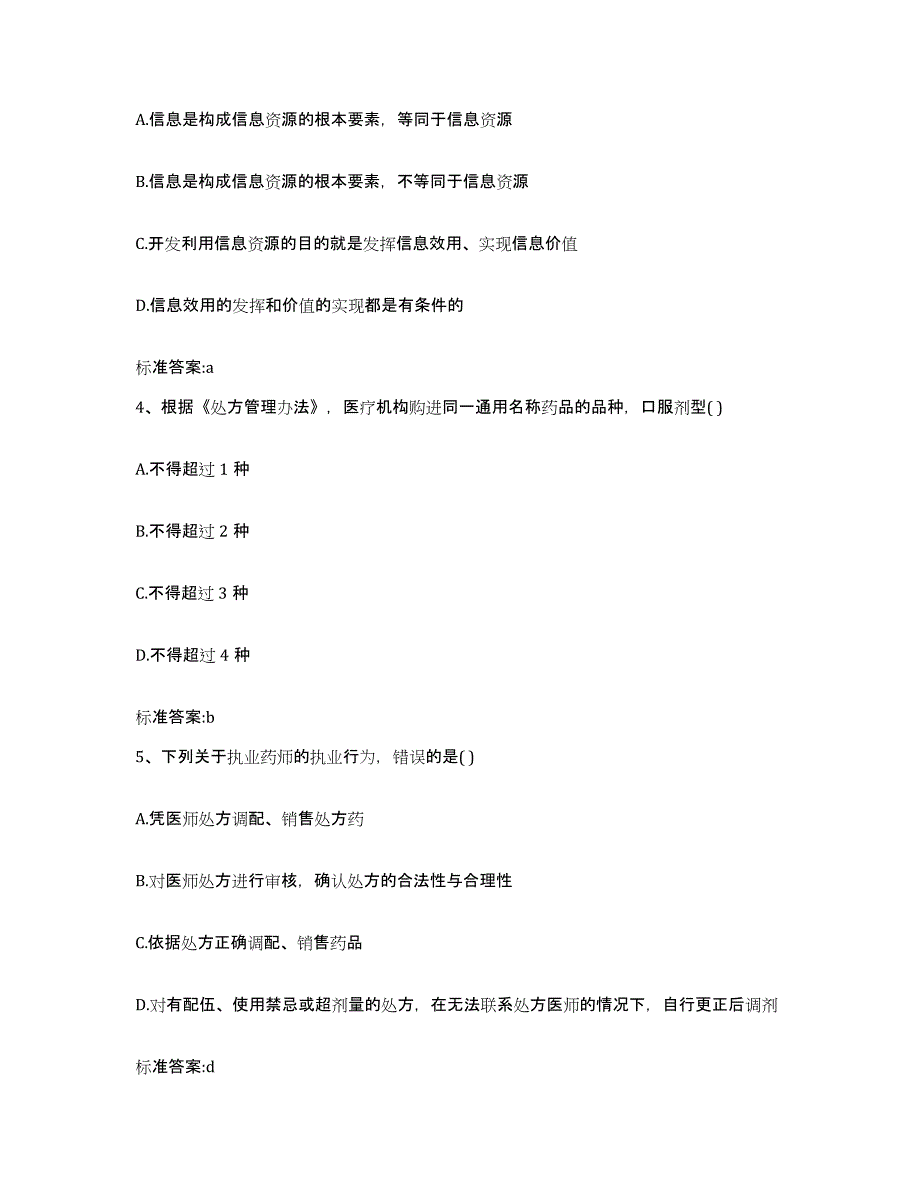 A.信息是构成信息资源的根本要素，等同于信息资源

B.信息是构成信息资源的根本要素，不等同于信息资源

C.开发利用信息资源的目的就是发挥信息效用、实现信息价值

D.信息效用的发挥和价值的实现都是有条件的

标准答案:a

4、根据《处方管理办法》，医疗机构购进同一通用名称药品的品种，口服剂型( )

A.不得超过 1 种

B.不得超过 2 种

C.不得超过 3 种

D.不得超过 4 种

标准答案:b

5、下列关于执业药师的执业行为，错误的是( )

A.凭医师处方调配、销售处方药

B.对医师处方进行审核，确认处方的合法性与合理性

C.依据处方正确调配、销售药品

D.对有配伍、使用禁忌或超剂量的处方，在无法联系处方医师的情况下，自行更正后调剂

标准答案:d